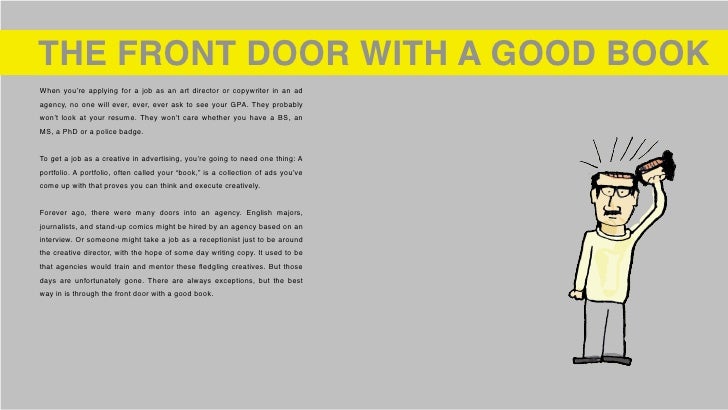 THE FRONT DOOR WITH A GOOD BOOK

When you're applying for a job as an art director or copywriter in an ad agency, no one will ever, ever, ever ask to see your GPA. They probably won't look at your resume. They won't care whether you have a BS, an MS, a PhD or a police badge.

To get a job as a creative in advertising, you're going to need one thing: A portfolio. A portfolio, often called your "book," is a collection of ads you've come up with that proves you can think and execute creatively.

Forever ago, there were many doors into an agency. English majors, journalists, and stand-up comics might be hired by an agency based on an interview. Or someone might take a job as a receptionist just to be around the creative director, with the hope of some day writing copy. It used to be that agencies would train and mentor these fledgling creatives. But those days are unfortunately gone. There are always exceptions, but the best way in is through the front door with a good book.